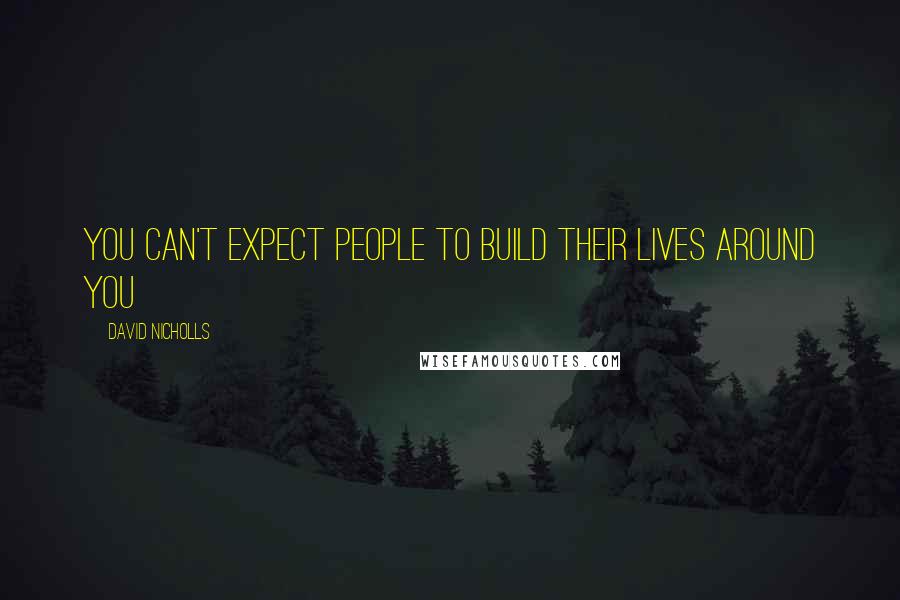 YOU CAN'T EXPECT PEOPLE TO BUILD THEIR LIVES AROUND YOU

DAVID NICHOLLS

WISEFAMOUSQUOTES.COM